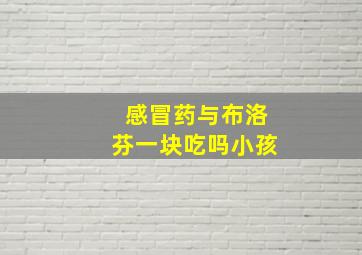 感冒药与布洛芬一块吃吗小孩